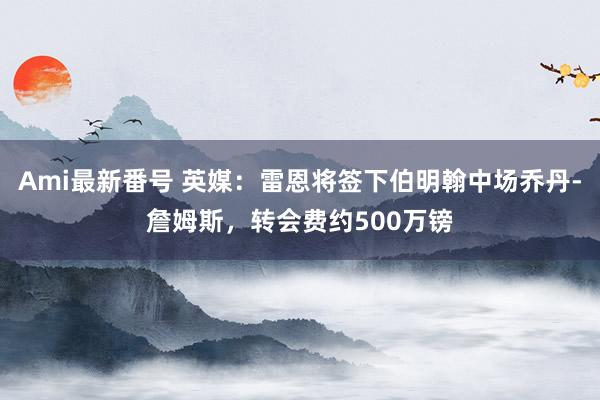 Ami最新番号 英媒：雷恩将签下伯明翰中场乔丹-詹姆斯，转会费约500万镑